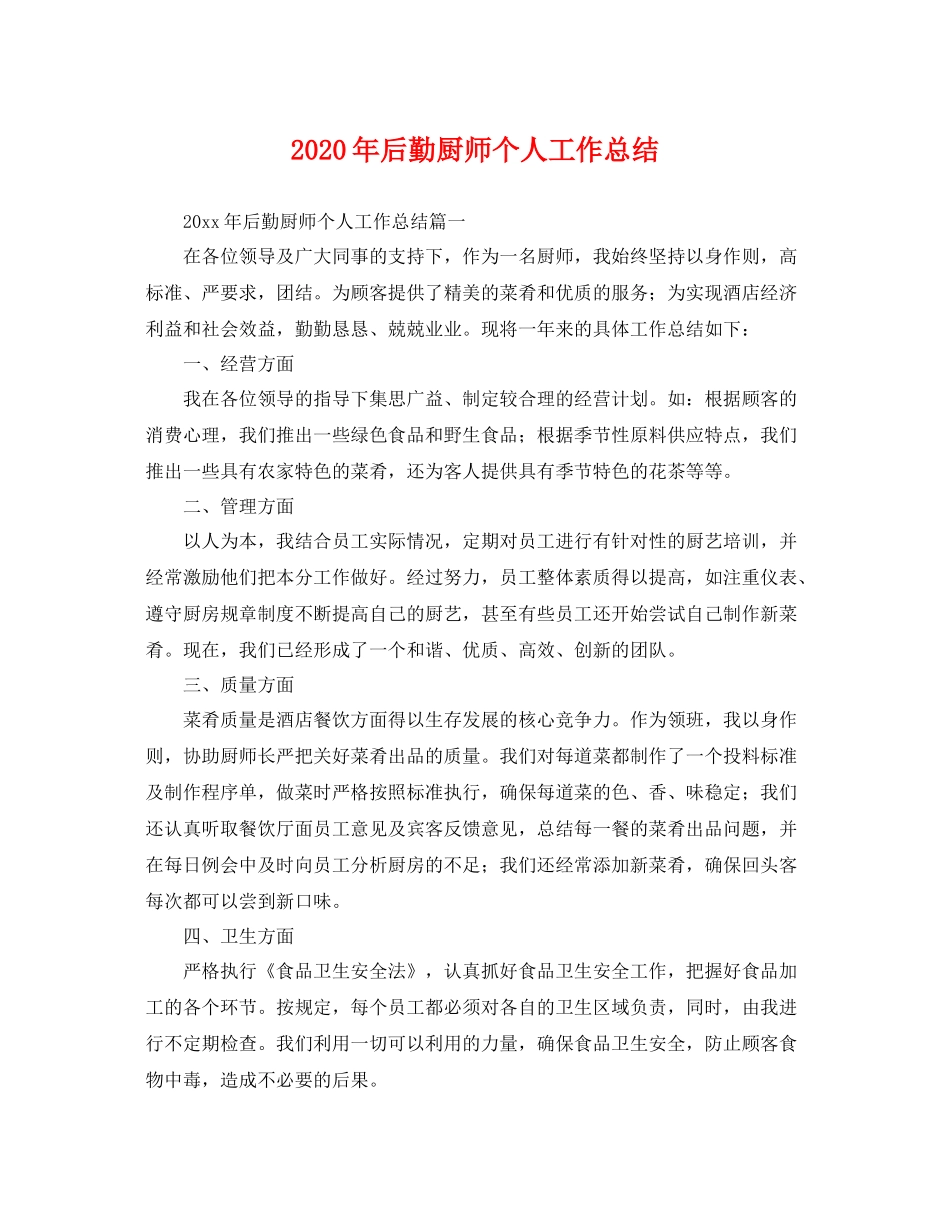 2020年后勤厨师个人工作总结

20xx年后勤厨师个人工作总结篇一

在各位领导及广大同事的支持下，作为一名厨师，我始终坚持以身作则，高标准、严要求，团结。为顾客提供了精美的菜肴和优质的服务；为实现酒店经济利益和社会效益，勤勤恳恳、兢兢业业。现将一年来的具体工作总结如下：

一、经营方面

我在各位领导的指导下集思广益、制定较合理的经营计划。如：根据顾客的消费心理，我们推出一些绿色食品和野生食品；根据季节性原料供应特点，我们推出一些具有农家特色的菜肴，还为客人提供具有季节特色的花茶等等。

二、管理方面

以人为本，我结合员工实际情况，定期对员工进行有针对性的厨艺培训，并经常激励他们把本分工作做好。经过努力，员工整体素质得以提高，如注重仪表、遵守厨房规章制度不断提高自己的厨艺，甚至有些员工还开始尝试自己制作新菜肴。现在，我们已经形成了一个和谐、优质、高效、创新的团队。

三、质量方面

菜肴质量是酒店餐饮方面得以生存发展的核心竞争力。作为领班，我以身作则，协助厨师长严把关好菜肴出品的质量。我们对每道菜都制作了一个投料标准及制作程序单，做菜时严格按照标准执行，确保每道菜的色、香、味稳定；我们还认真听取餐饮厅面员工意见及宾客反馈意见，总结每一餐的菜肴出品问题，并在每日例会中及时向员工分析厨房的不足；我们还经常添加新菜肴，确保回头客每次都可以尝到新口味。

四、卫生方面

严格执行《食品卫生安全法》，认真抓好食品卫生安全工作，把握好食品加工的各个环节。按规定，每个员工都必须对各自的卫生区域负责，同时，由我进行不定期检查。我们利用一切可以利用的力量，确保食品卫生安全，防止顾客食物中毒，造成不必要的后果。